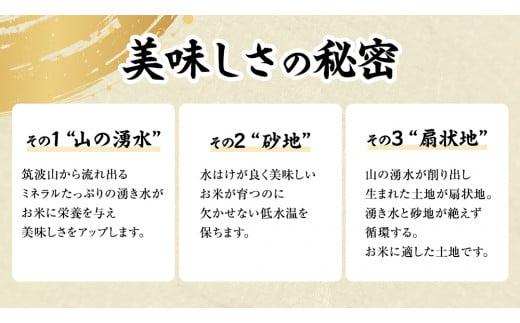 美味しさの秘密

その1 “山の湧水”

筑波山から流れ出る
ミネラルたっぷりの湧き水が
お米に栄養を与え
美味しさをアップします。

その2 “砂地”

水はけが良く美味しい
お米が育つのに
欠かせない低水温を
保ちます。

その3 “扇状地”

山の湧水が削り出し
生まれた土地が扇状地。
湧き水と砂地が絶えず
循環する。
お米に適した土地です。